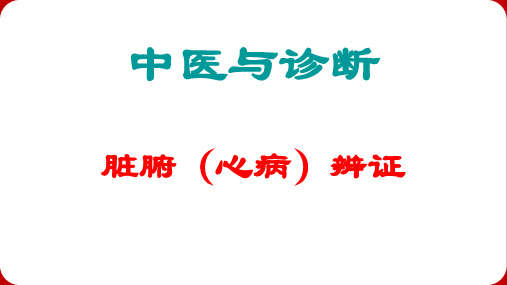 中医与诊断

脏腑（心病）辨证